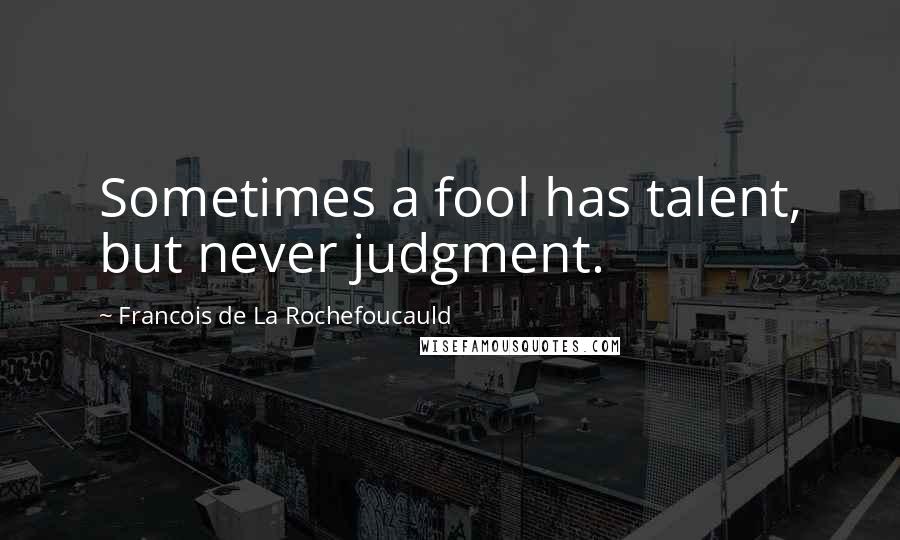 Sometimes a fool has talent, but never judgment.

~ Francois de La Rochefoucauld

WISEFAMOUSQUOTES.COM